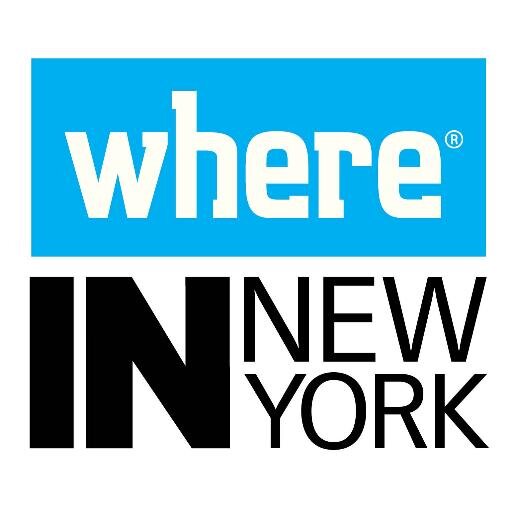 where®

IN NEW YORK